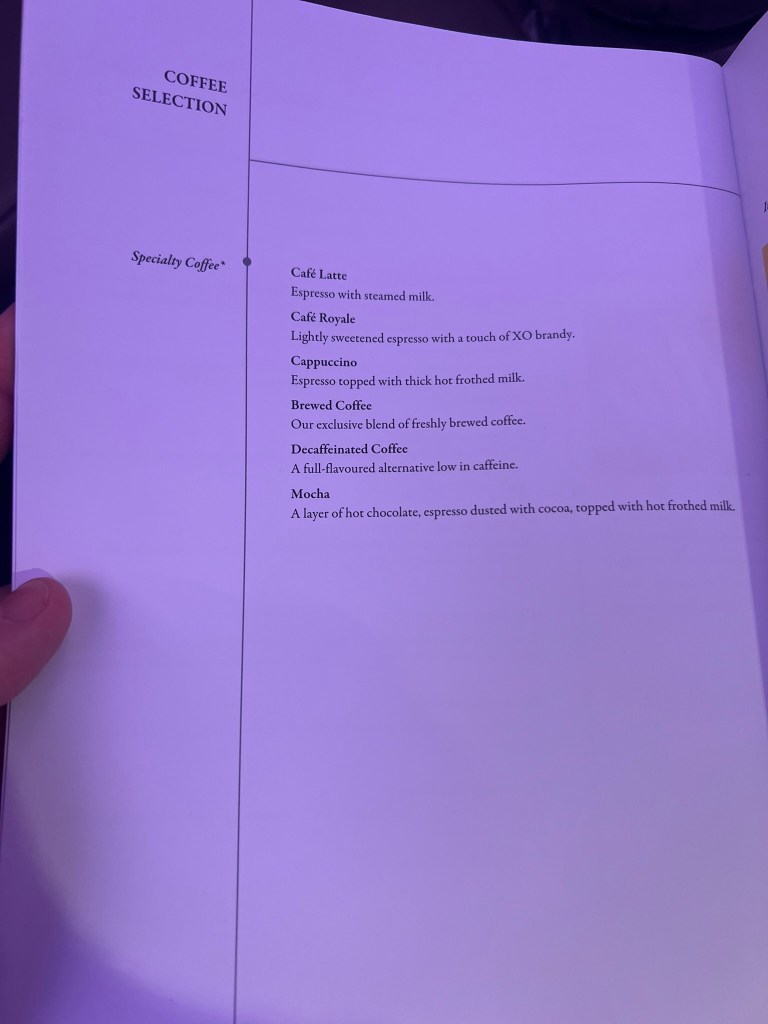 COFFEE
SELECTION

Specialty Coffee*

Café Latte
Espresso with steamed milk.

Café Royale
Lightly sweetened espresso with a touch of XO brandy.

Cappuccino
Espresso topped with thick hot frothed milk.

Brewed Coffee
Our exclusive blend of freshly brewed coffee.

Decaffeinated Coffee
A full-flavoured alternative low in caffeine.

Mocha
A layer of hot chocolate, espresso dusted with cocoa, topped with hot frothed milk.